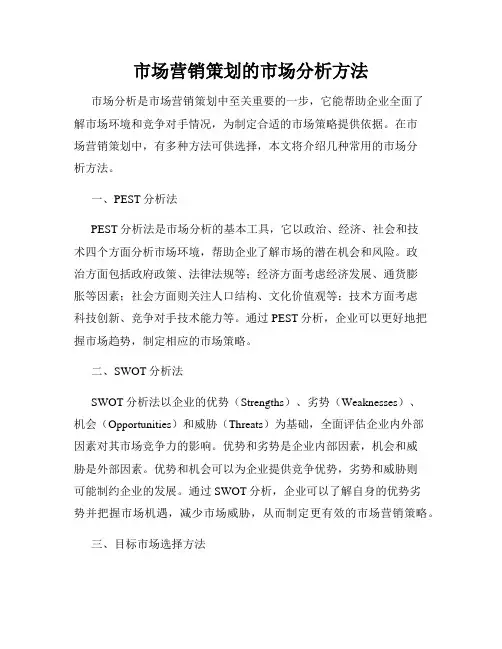 市场营销策划的市场分析方法

市场分析是市场营销策划中至关重要的一步，它能帮助企业全面了解市场环境和竞争对手情况，为制定合适的市场策略提供依据。在市场营销策划中，有多种方法可供选择，本文将介绍几种常用的市场分析方法。

一、PEST 分析法

PEST 分析法是市场分析的基本工具，它以政治、经济、社会和技术四个方面分析市场环境，帮助企业了解市场的潜在机会和风险。政治方面包括政府政策、法律法规等；经济方面考虑经济发展、通货膨胀等因素；社会方面则关注人口结构、文化价值观等；技术方面考虑科技创新、竞争对手技术能力等。通过 PEST 分析，企业可以更好地把握市场趋势，制定相应的市场策略。

二、SWOT 分析法

SWOT 分析法以企业的优势（Strengths）、劣势（Weaknesses）、机会（Opportunities）和威胁（Threats）为基础，全面评估企业内外部因素对其市场竞争力的影响。优势和劣势是企业内部因素，机会和威胁是外部因素。优势和机会可以为企业提供竞争优势，劣势和威胁则可能制约企业的发展。通过 SWOT 分析，企业可以了解自身的优势劣势并把握市场机遇，减少市场威胁，从而制定更有效的市场营销策略。

三、目标市场选择方法